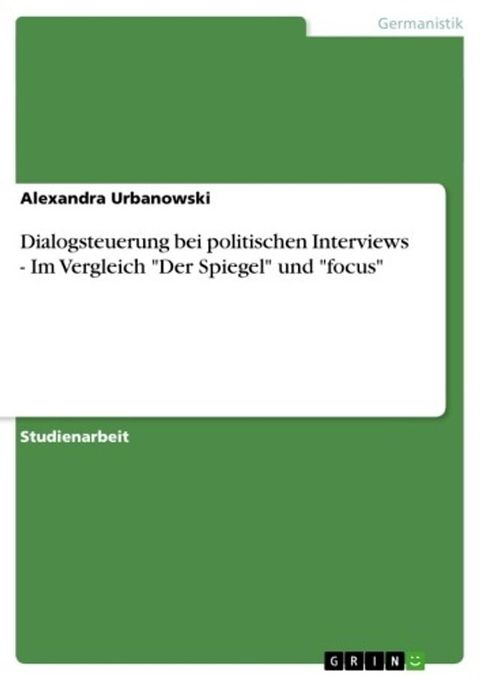 Germanistik

Alexandra Urbanowski

Dialogsteuerung bei politischen Interviews - Im Vergleich "Der Spiegel" und "focus"

Studienarbeit

GRIN